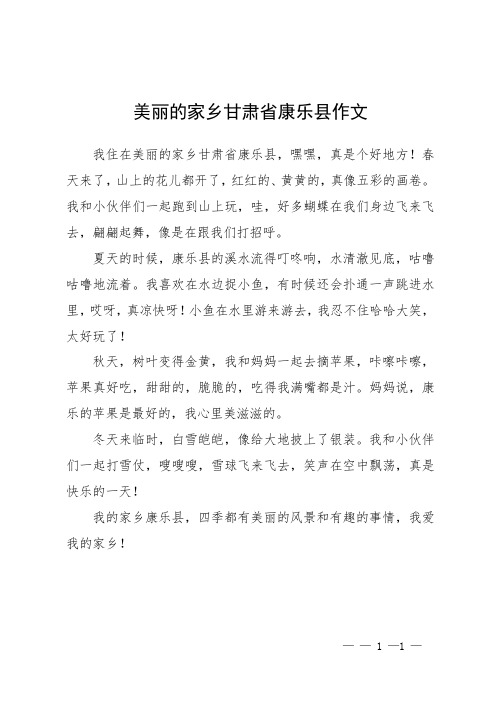 美丽的家乡甘肃省康乐县作文

我住在美丽的家乡甘肃省康乐县，嘿嘿，真是个好地方！春天来了，山上的花儿都开了，红红的、黄黄的，真像五彩的画卷。我和小伙伴们一起跑到山上玩，哇，好多蝴蝶在我们身边飞来飞去，翩翩起舞，像是在跟我们打招呼。

夏天的时候，康乐县的溪水流得叮咚响，水清澈见底，咕噜咕噜地流着。我喜欢在水边捉小鱼，有时候还会扑通一声跳进水里，哎呀，真凉快呀！小鱼在水里游来游去，我忍不住哈哈大笑，太好玩了！

秋天，树叶变得金黄，我和妈妈一起去摘苹果，咔嚓咔嚓，苹果真好吃，甜甜的，脆脆的，吃得我满嘴都是汁。妈妈说，康乐的苹果是最好的，我心里美滋滋的。

冬天来临时，白雪皑皑，像给大地披上了银装。我和小伙伴们一起打雪仗，嗖嗖嗖，雪球飞来飞去，笑声在空中飘荡，真是快乐的一天！

我的家乡康乐县，四季都有美丽的风景和有趣的事情，我爱我的家乡！

— — 1 —1 —